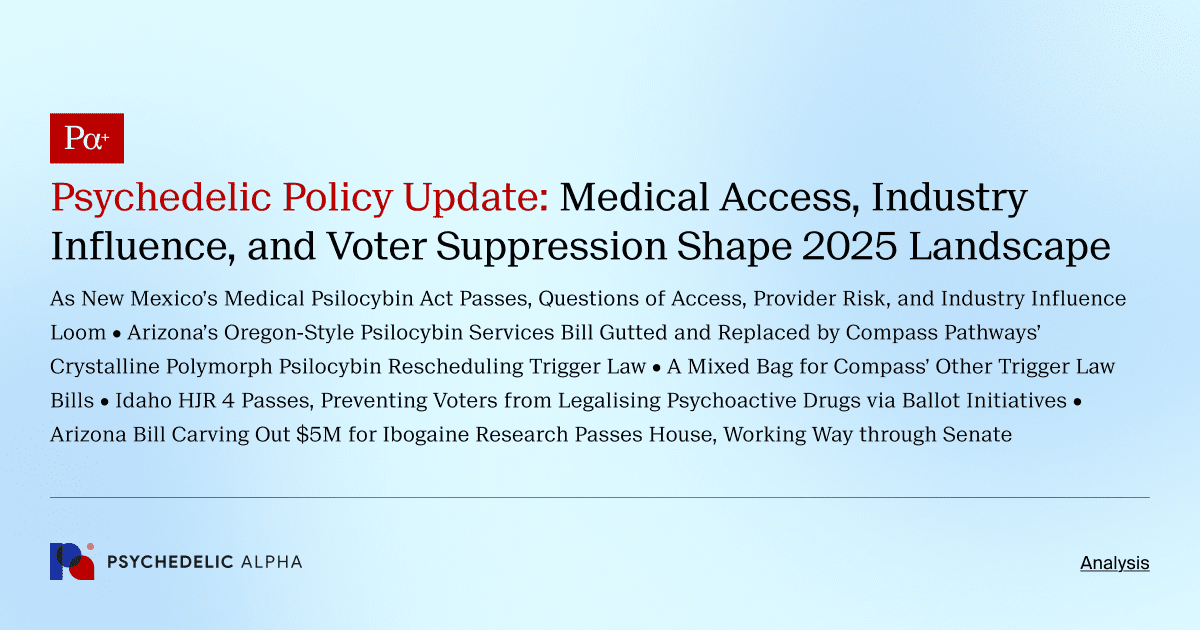 Pα+

Psychedelic Policy Update: Medical Access, Industry Influence, and Voter Suppression Shape 2025 Landscape

As New Mexico's Medical Psilocybin Act Passes, Questions of Access, Provider Risk, and Industry Influence Loom • Arizona's Oregon-Style Psilocybin Services Bill Gutted and Replaced by Compass Pathways' Crystalline Polymorph Psilocybin Rescheduling Trigger Law • A Mixed Bag for Compass' Other Trigger Law Bills • Idaho HJR 4 Passes, Preventing Voters from Legalising Psychoactive Drugs via Ballot Initiatives • Arizona Bill Carving Out $5M for Ibogaine Research Passes House, Working Way through Senate

PSYCHEDELIC ALPHA

Analysis